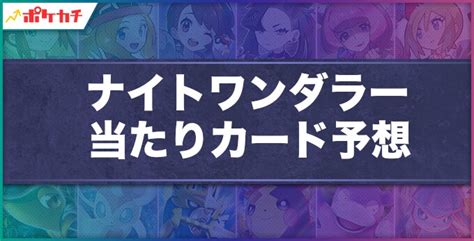 ポケカチ

ナイトワンダラー
当たりカード予想